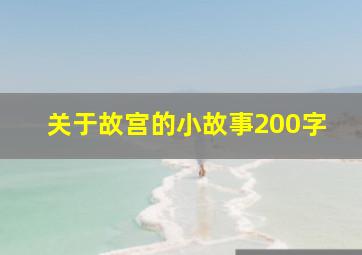 关于故宫的小故事200字